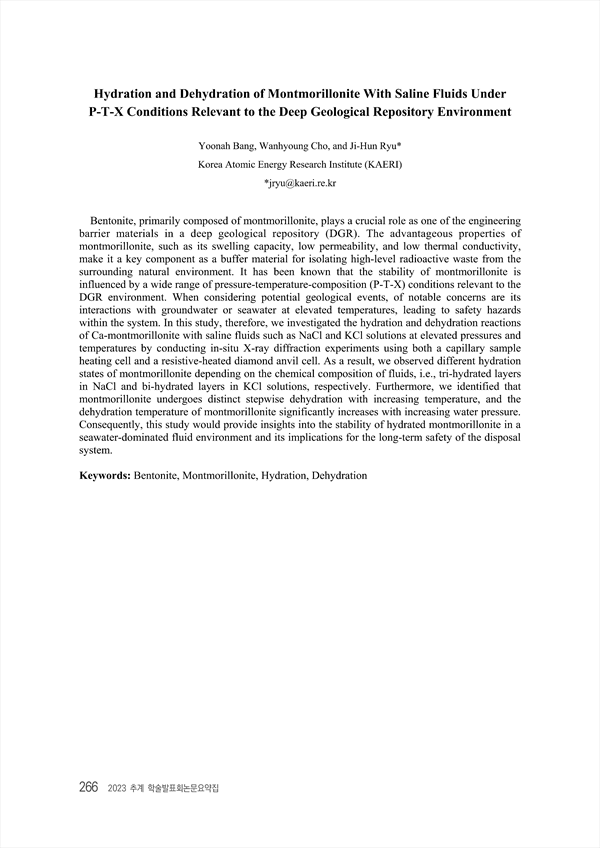 Hydration and Dehydration of Montmorillonite With Saline Fluids Under P-T-X Conditions Relevant to the Deep Geological Repository Environment

Yoonah Bang, Wanhyoung Cho, and Ji-Hun Ryu*
Korea Atomic Energy Research Institute (KAERI)
*jryu@kaeri.re.kr

Bentonite, primarily composed of montmorillonite, plays a crucial role as one of the engineering barrier materials in a deep geological repository (DGR). The advantageous properties of montmorillonite, such as its swelling capacity, low permeability, and low thermal conductivity, make it a key component as a buffer material for isolating high-level radioactive waste from the surrounding natural environment. It has been known that the stability of montmorillonite is influenced by a wide range of pressure-temperature-composition (P-T-X) conditions relevant to the DGR environment. When considering potential geological events, of notable concerns are its interactions with groundwater or seawater at elevated temperatures, leading to safety hazards within the system. In this study, therefore, we investigated the hydration and dehydration reactions of Ca-montmorillonite with saline fluids such as NaCl and KCl solutions at elevated pressures and temperatures by conducting in-situ X-ray diffraction experiments using both a capillary sample heating cell and a resistive-heated diamond anvil cell. As a result, we observed different hydration states of montmorillonite depending on the chemical composition of fluids, i.e., tri-hydrated layers in NaCl and bi-hydrated layers in KCl solutions, respectively. Furthermore, we identified that montmorillonite undergoes distinct stepwise dehydration with increasing temperature, and the dehydration temperature of montmorillonite significantly increases with increasing water pressure. Consequently, this study would provide insights into the stability of hydrated montmorillonite in a seawater-dominated fluid environment and its implications for the long-term safety of the disposal system.

Keywords: Bentonite, Montmorillonite, Hydration, Dehydration

266 2023 추계 학술발표회논문요약집